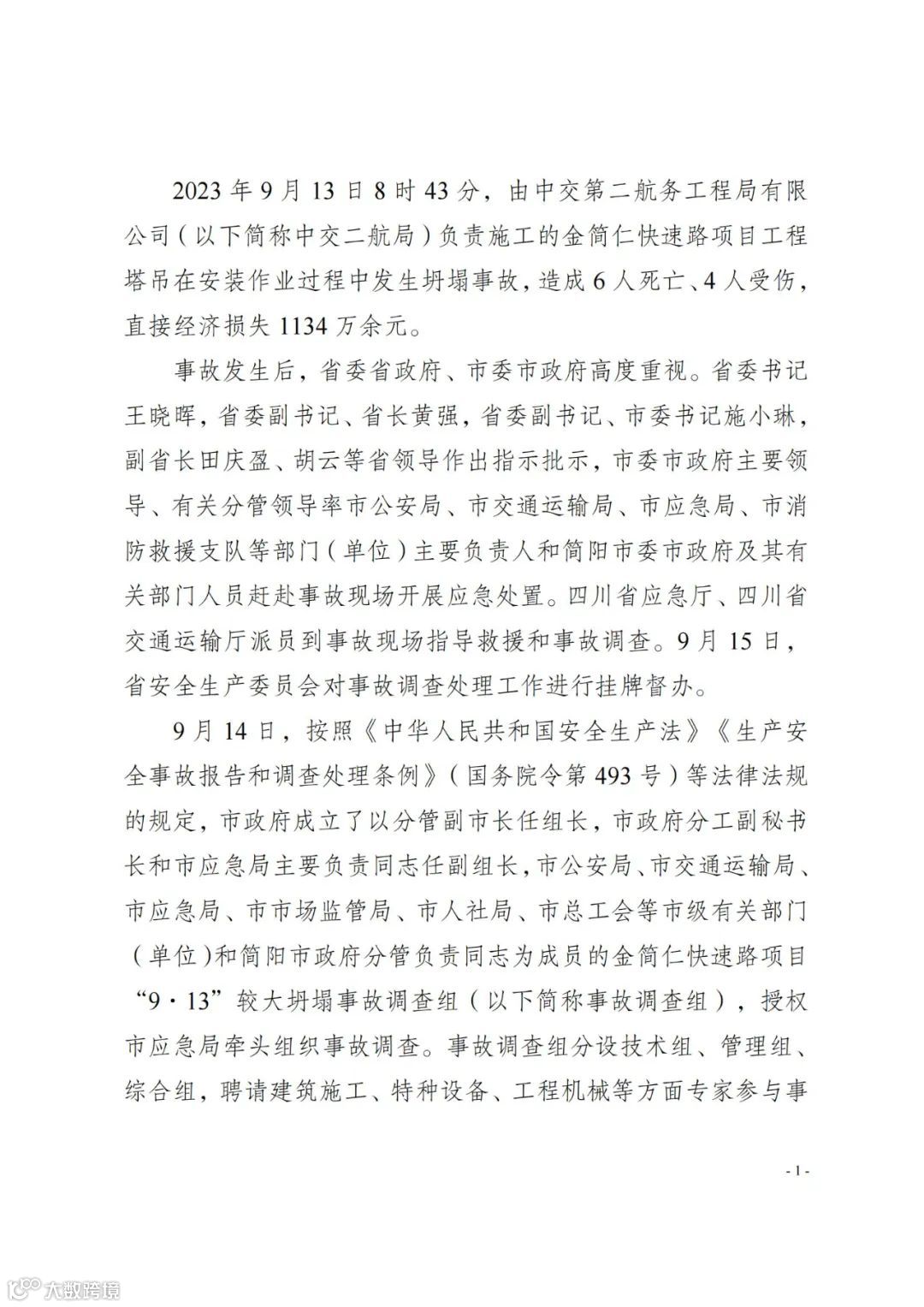 2023年9月13日8时43分，由中交第二航务工程局有限公司（以下简称中交二航局）负责施工的金简仁快速路项目工程塔吊在安装作业过程中发生坍塌事故，造成6人死亡、4人受伤，直接经济损失1134万余元。

事故发生后，省委省政府、市委市政府高度重视。省委书记王晓晖，省委副书记、省长黄强，省委副书记、市委书记施小琳，副省长田庆盈、胡云等省领导作出指示批示，市委市政府主要领导、有关分管领导率市公安局、市交通运输局、市应急局、市消防救援支队等部门（单位）主要负责人和简阳市委市政府及其有关部门人员赶赴事故现场开展应急处置。四川省应急厅、四川省交通运输厅派员到事故现场指导救援和事故调查。9月15日，省安全生产委员会对事故调查处理工作进行挂牌督办。

9月14日，按照《中华人民共和国安全生产法》《生产安全事故报告和调查处理条例》（国务院令第493号）等法律法规的规定，市政府成立了以分管副市长任组长，市政府分工副秘书长和市应急局主要负责同志任副组长，市公安局、市交通运输局、市应急局、市市场监管局、市人社局、市总工会等市级有关部门（单位）和简阳市政府分管负责同志为成员的金简仁快速路项目“9·13”较大坍塌事故调查组（以下简称事故调查组），授权市应急局牵头组织事故调查。事故调查组分设技术组、管理组、综合组，聘请建筑施工、特种设备、工程机械等方面专家参与事

- 1 -

大数跨境